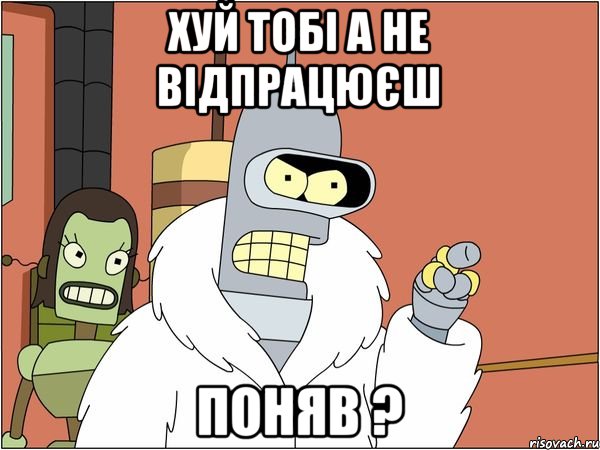 ХУЙ ТОБІ А НЕ ВІДПРАЦЮЄШ

ПОНЯВ ?

risovach.ru